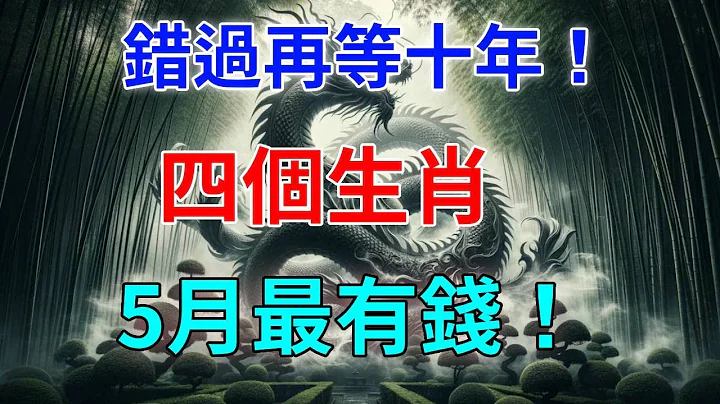 錯過再等十年！

四個生肖

5月最有錢！